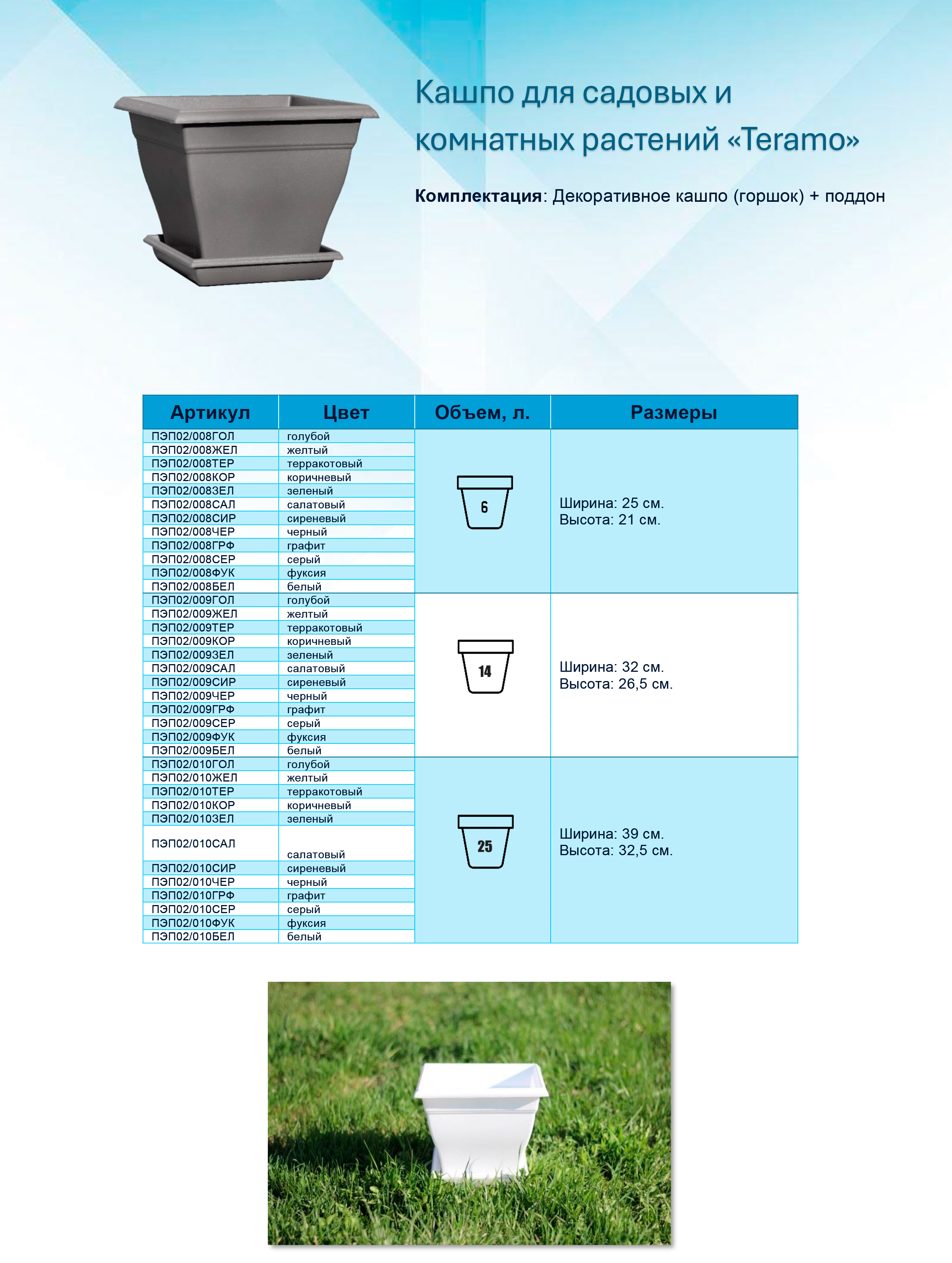 Кашпо для садовых и комнатных растений «Teramo»

**Комплектация**: Декоративное кашпо (горшок) + поддон

| Артикул | Цвет | Объем, л. | Размеры |
|---|---|---|---|
| ПЭП02/008ГОЛ | голубой | 6 | Ширина: 25 см. Высота: 21 см. |
| ПЭП02/008ЖЕЛ | желтый | | |
| ПЭП02/008ТЕР | терракотовый | | |
| ПЭП02/008КОР | коричневый | | |
| ПЭП02/008ЗЕЛ | зеленый | | |
| ПЭП02/008САЛ | салатовый | | |
| ПЭП02/008СИР | сиреневый | | |
| ПЭП02/008ЧЕР | черный | | |
| ПЭП02/008ГРФ | графит | | |
| ПЭП02/008СЕР | серый | | |
| ПЭП02/008ФУК | фуксия | | |
| ПЭП02/008БЕЛ | белый | | |
| ПЭП02/009ГОЛ | голубой | 14 | Ширина: 32 см. Высота: 26,5 см. |
| ПЭП02/009ЖЕЛ | желтый | | |
| ПЭП02/009ТЕР | терракотовый | | |
| ПЭП02/009КОР | коричневый | | |
| ПЭП02/009ЗЕЛ | зеленый | | |
| ПЭП02/009САЛ | салатовый | | |
| ПЭП02/009СИР | сиреневый | | |
| ПЭП02/009ЧЕР | черный | | |
| ПЭП02/009ГРФ | графит | | |
| ПЭП02/009СЕР | серый | | |
| ПЭП02/009ФУК | фуксия | | |
| ПЭП02/009БЕЛ | белый | | |
| ПЭП02/010ГОЛ | голубой | 25 | Ширина: 39 см. Высота: 32,5 см. |
| ПЭП02/010ЖЕЛ | желтый | | |
| ПЭП02/010ТЕР | терракотовый | | |
| ПЭП02/010КОР | коричневый | | |
| ПЭП02/010ЗЕЛ | зеленый | | |
| ПЭП02/010САЛ | салатовый | | |
| ПЭП02/010СИР | сиреневый | | |
| ПЭП02/010ЧЕР | черный | | |
| ПЭП02/010ГРФ | графит | | |
| ПЭП02/010СЕР | серый | | |
| ПЭП02/010ФУК | фуксия | | |
| ПЭП02/010БЕЛ | белый | | |